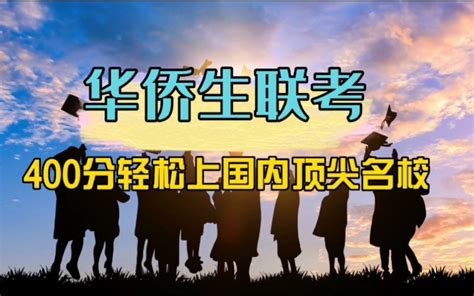 华侨生联考

400分轻松上国内顶尖名校